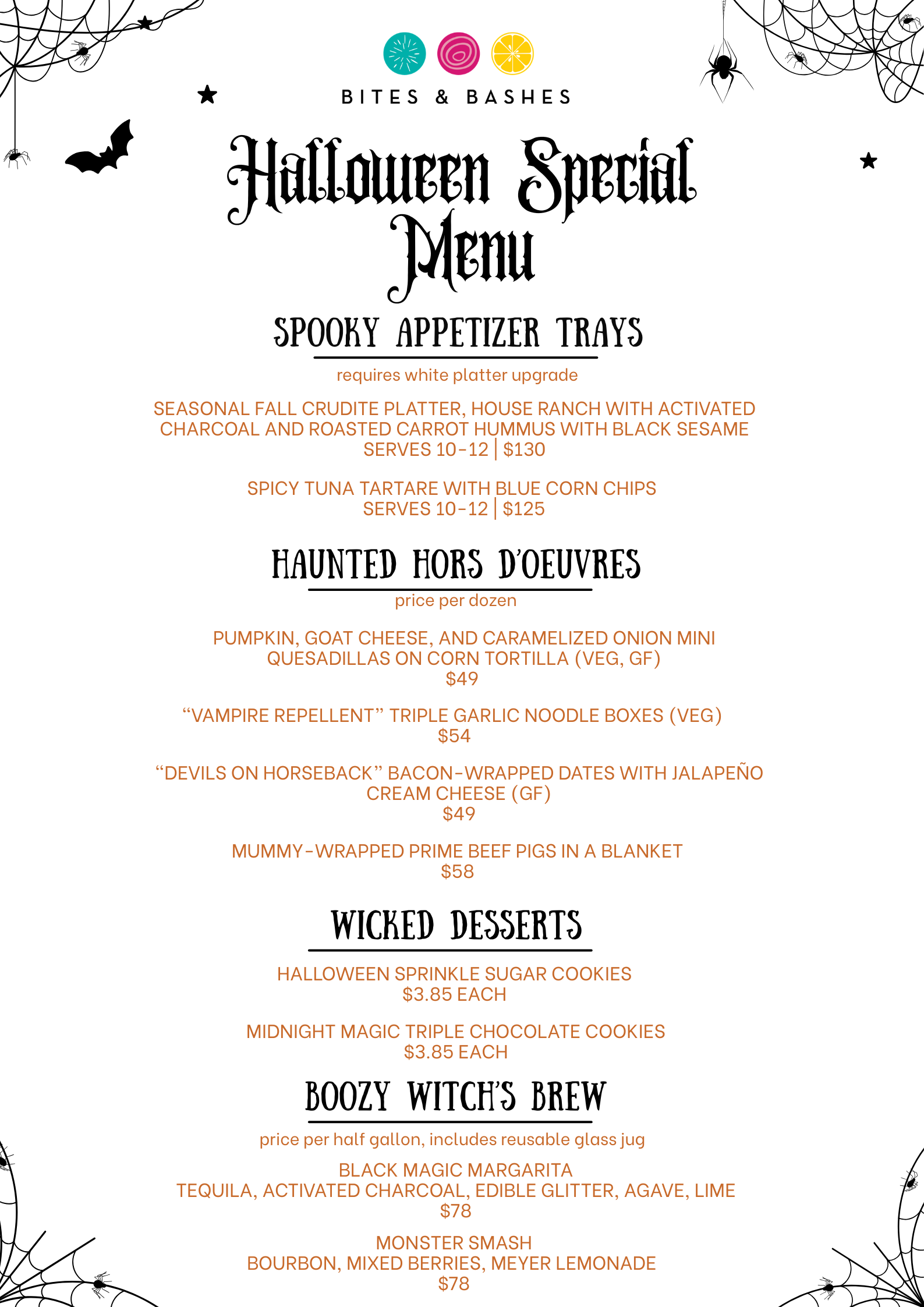 BITES & BASHES

Halloween Special Menu

SPOOKY APPETIZER TRAYS

requires white platter upgrade

SEASONAL FALL CRUDITE PLATTER, HOUSE RANCH WITH ACTIVATED CHARCOAL AND ROASTED CARROT HUMMUS WITH BLACK SESAME
SERVES 10-12 | $130

SPICY TUNA TARTARE WITH BLUE CORN CHIPS
SERVES 10-12 | $125

HAUNTED HORS D'OEUVRES

price per dozen

PUMPKIN, GOAT CHEESE, AND CARAMELIZED ONION MINI QUESADILLAS ON CORN TORTILLA (VEG, GF)
$49

"VAMPIRE REPELLENT" TRIPLE GARLIC NOODLE BOXES (VEG)
$54

"DEVILS ON HORSEBACK" BACON-WRAPPED DATES WITH JALAPEÑO CREAM CHEESE (GF)
$49

MUMMY-WRAPPED PRIME BEEF PIGS IN A BLANKET
$58

WICKED DESSERTS

HALLOWEEN SPRINKLE SUGAR COOKIES
$3.85 EACH

MIDNIGHT MAGIC TRIPLE CHOCOLATE COOKIES
$3.85 EACH

BOOZY WITCH'S BREW

price per half gallon, includes reusable glass jug

BLACK MAGIC MARGARITA
TEQUILA, ACTIVATED CHARCOAL, EDIBLE GLITTER, AGAVE, LIME
$78

MONSTER SMASH
BOURBON, MIXED BERRIES, MEYER LEMONADE
$78